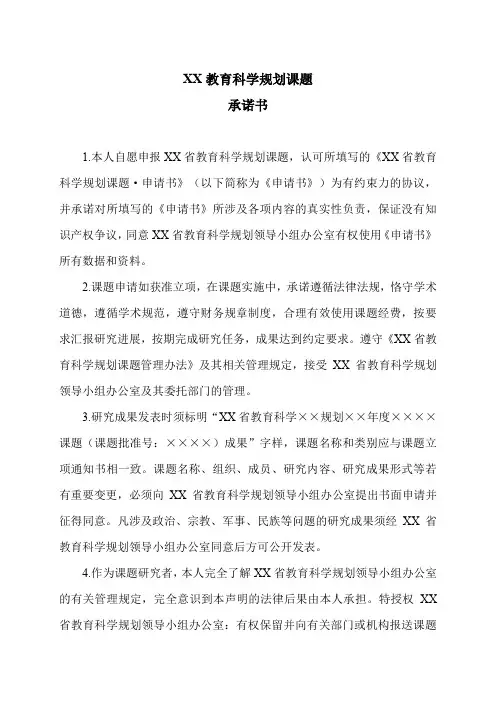 XX 教育科学规划课题
承诺书

1.本人自愿申报 XX 省教育科学规划课题，认可所填写的《XX 省教育科学规划课题·申请书》（以下简称为《申请书》）为有约束力的协议，并承诺对所填写的《申请书》所涉及各项内容的真实性负责，保证没有知识产权争议，同意 XX 省教育科学规划领导小组办公室有权使用《申请书》所有数据和资料。

2.课题申请如获准立项，在课题实施中，承诺遵循法律法规，恪守学术道德，遵循学术规范，遵守财务规章制度，合理有效使用课题经费，按要求汇报研究进展，按期完成研究任务，成果达到约定要求。遵守《XX 省教育科学规划课题管理办法》及其相关管理规定，接受 XX 省教育科学规划领导小组办公室及其委托部门的管理。

3.研究成果发表时须标明“XX 省教育科学××规划××年度××××课题（课题批准号：××××）成果”字样，课题名称和类别应与课题立项通知书相一致。课题名称、组织、成员、研究内容、研究成果形式等若有重要变更，必须向 XX 省教育科学规划领导小组办公室提出书面申请并征得同意。凡涉及政治、宗教、军事、民族等问题的研究成果须经 XX 省教育科学规划领导小组办公室同意后方可公开发表。

4.作为课题研究者，本人完全了解 XX 省教育科学规划领导小组办公室的有关管理规定，完全意识到本声明的法律后果由本人承担。特授权 XX 省教育科学规划领导小组办公室：有权保留并向有关部门或机构报送课题